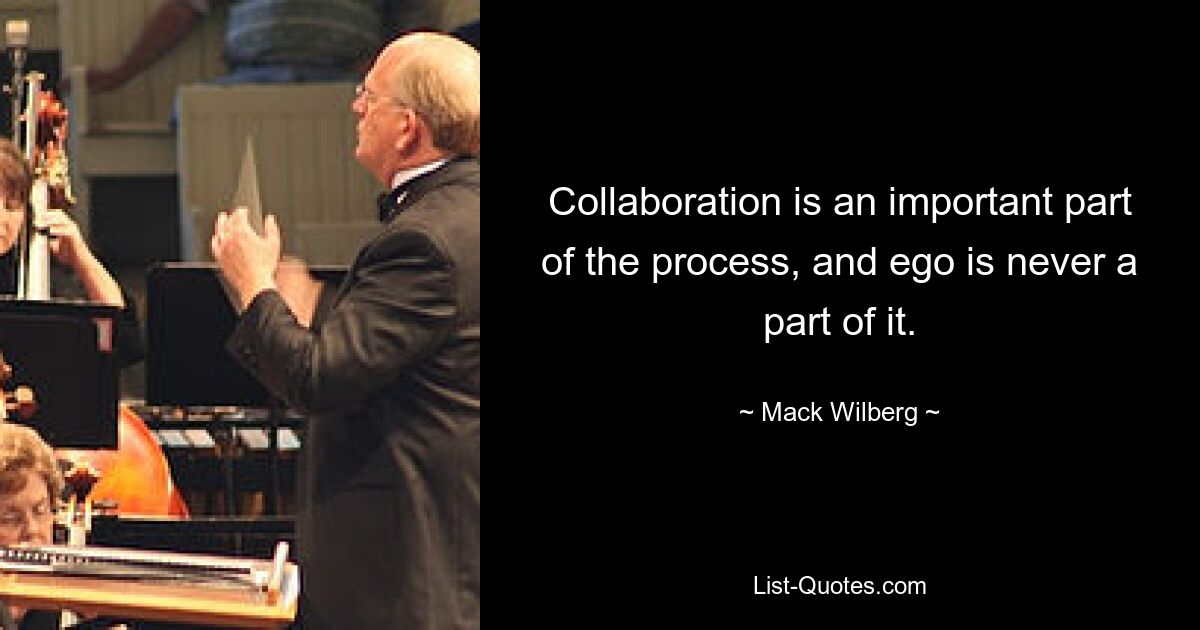 Collaboration is an important part of the process, and ego is never a part of it.

~ Mack Wilberg ~

List-Quotes.com